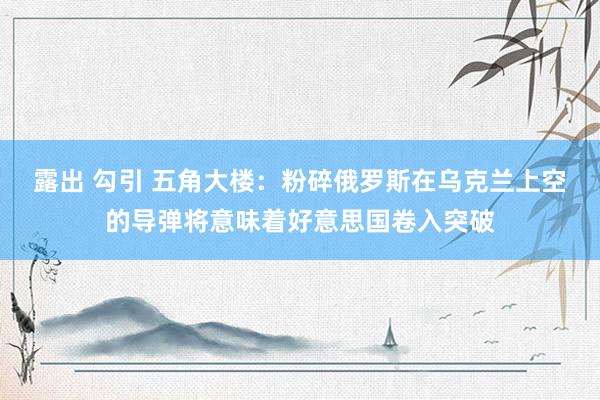 露出 勾引 五角大楼：粉碎俄罗斯在乌克兰上空的导弹将意味着好意思国卷入突破